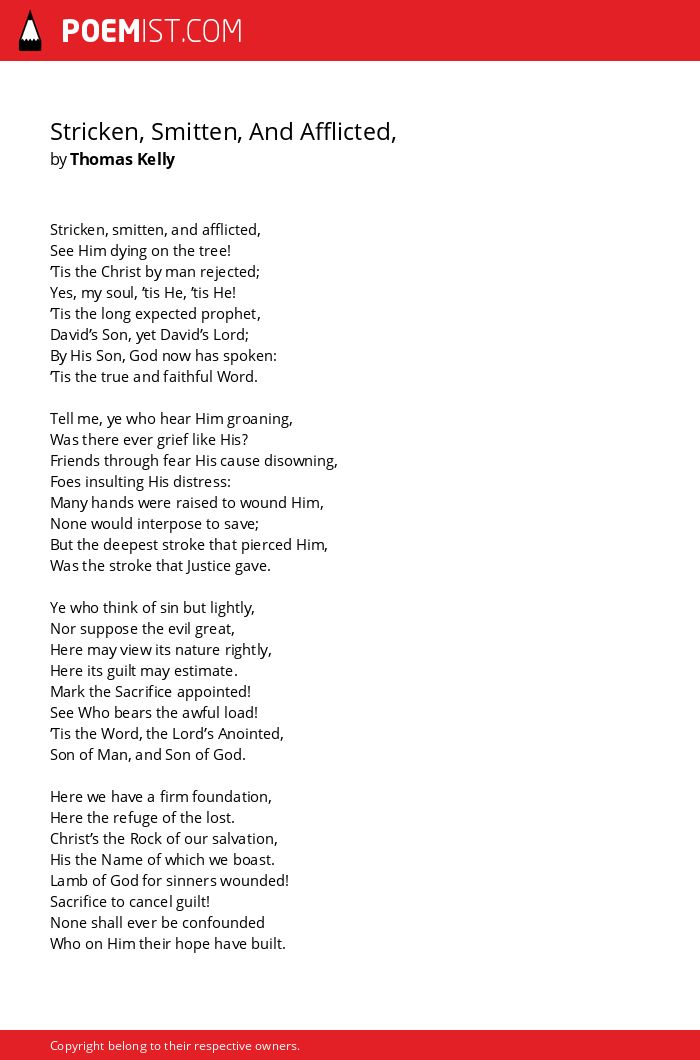 POEMIST.COM

Stricken, Smitten, And Afflicted,
by Thomas Kelly

Stricken, smitten, and afflicted,
See Him dying on the tree!
'Tis the Christ by man rejected;
Yes, my soul, 'tis He, 'tis He!
'Tis the long expected prophet,
David's Son, yet David's Lord;
By His Son, God now has spoken:
'Tis the true and faithful Word.

Tell me, ye who hear Him groaning,
Was there ever grief like His?
Friends through fear His cause disowning,
Foes insulting His distress:
Many hands were raised to wound Him,
None would interpose to save;
But the deepest stroke that pierced Him,
Was the stroke that Justice gave.

Ye who think of sin but lightly,
Nor suppose the evil great,
Here may view its nature rightly,
Here its guilt may estimate.
Mark the Sacrifice appointed!
See Who bears the awful load!
'Tis the Word, the Lord's Anointed,
Son of Man, and Son of God.

Here we have a firm foundation,
Here the refuge of the lost.
Christ's the Rock of our salvation,
His the Name of which we boast.
Lamb of God for sinners wounded!
Sacrifice to cancel guilt!
None shall ever be confounded
Who on Him their hope have built.

Copyright belong to their respective owners.